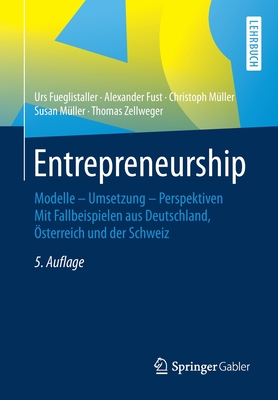 LEHRBUCH

Urs Fueglistaller · Alexander Fust · Christoph Müller
Susan Müller · Thomas Zellweger

Entrepreneurship

Modelle – Umsetzung – Perspektiven
Mit Fallbeispielen aus Deutschland, Österreich und der Schweiz

5. Auflage

Springer Gabler